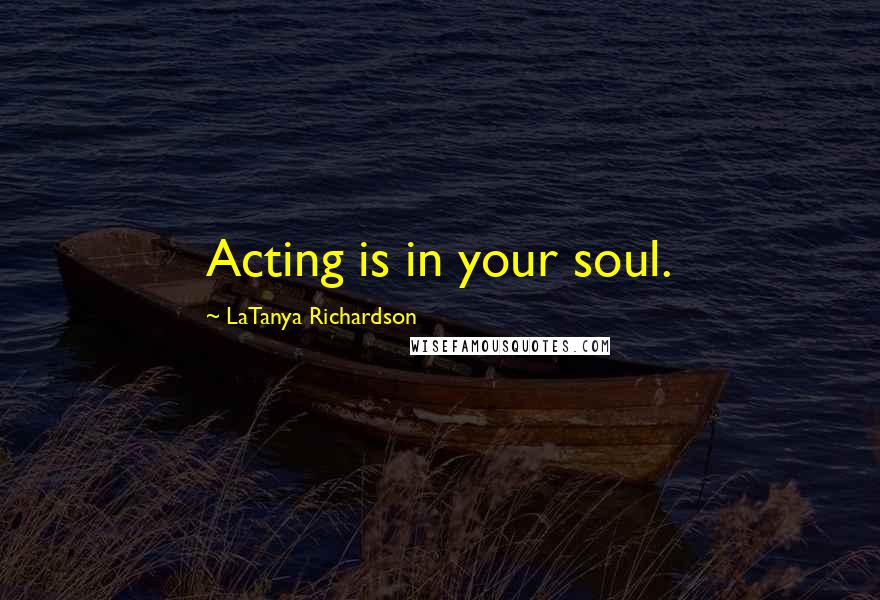 Acting is in your soul.

~ LaTanya Richardson

WISEFAMOUSQUOTES.COM